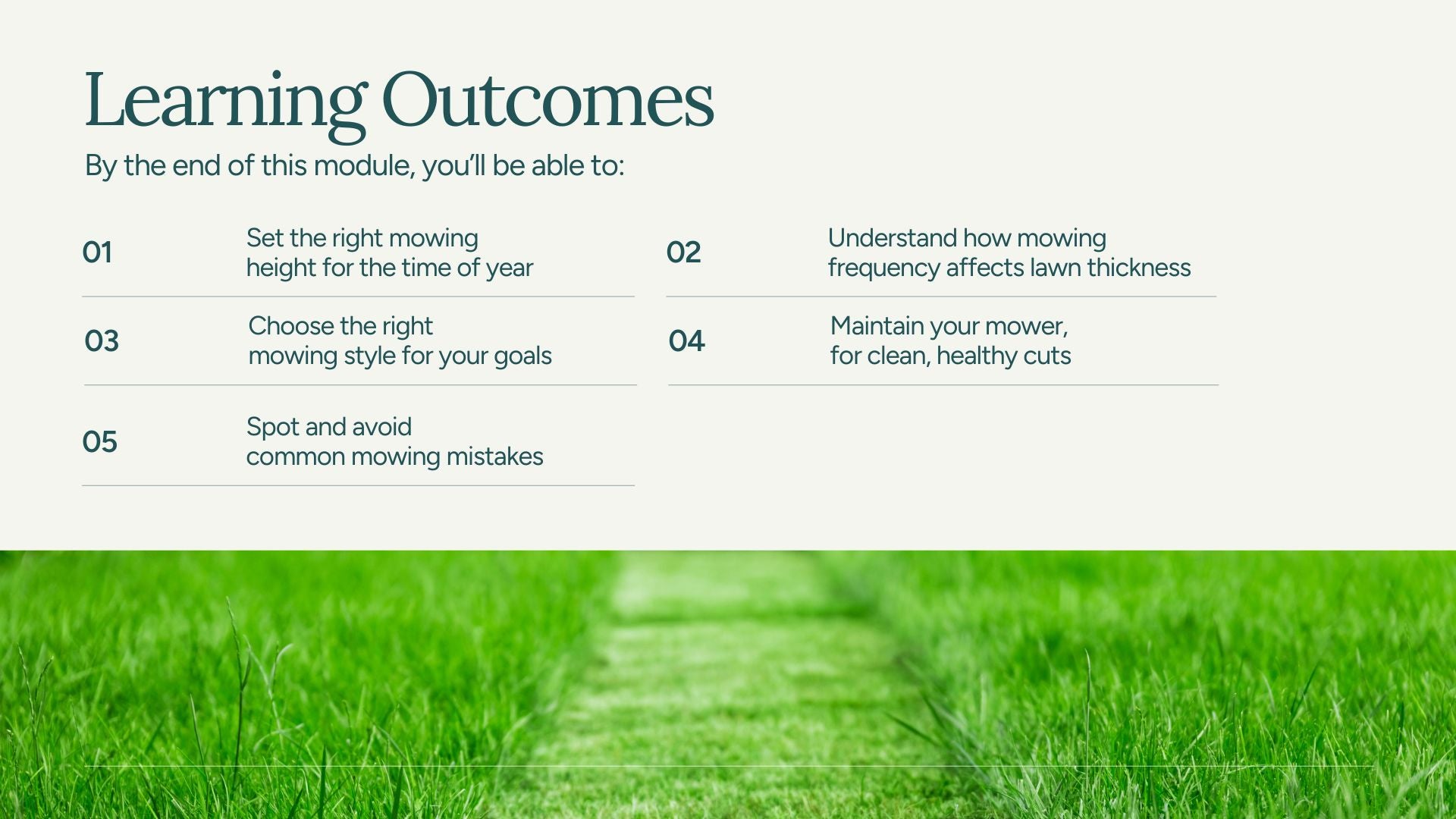 Learning Outcomes

By the end of this module, you'll be able to:

01 Set the right mowing height for the time of year

02 Understand how mowing frequency affects lawn thickness

03 Choose the right mowing style for your goals

04 Maintain your mower, for clean, healthy cuts

05 Spot and avoid common mowing mistakes